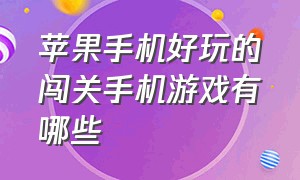 苹果手机好玩的闯关手机游戏有哪些